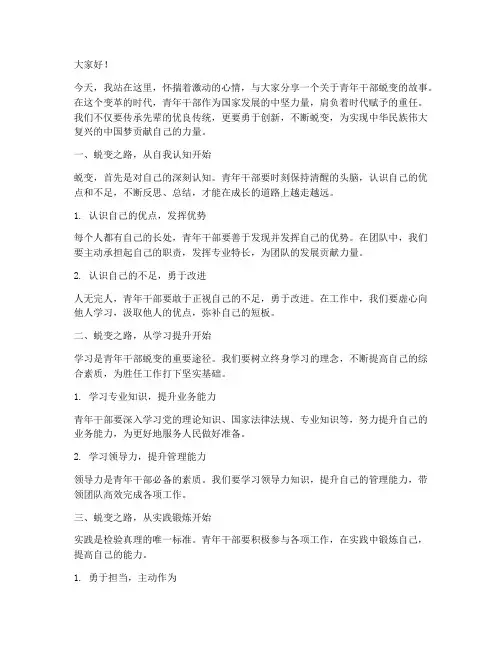 大家好！

今天，我站在这里，怀揣着激动的心情，与大家分享一个关于青年干部蜕变的故事。在这个变革的时代，青年干部作为国家发展的中坚力量，肩负着时代赋予的重任。我们不仅要传承先辈的优良传统，更要勇于创新，不断蜕变，为实现中华民族伟大复兴的中国梦贡献自己的力量。

一、蜕变之路，从自我认知开始

蜕变，首先是对自己的深刻认知。青年干部要时刻保持清醒的头脑，认识自己的优点和不足，不断反思、总结，才能在成长的道路上越走越远。

1. 认识自己的优点，发挥优势

每个人都有自己的长处，青年干部要善于发现并发挥自己的优势。在团队中，我们要主动承担起自己的职责，发挥专业特长，为团队的发展贡献力量。

2. 认识自己的不足，勇于改进

人无完人，青年干部要敢于正视自己的不足，勇于改进。在工作中，我们要虚心向他人学习，汲取他人的优点，弥补自己的短板。

二、蜕变之路，从学习提升开始

学习是青年干部蜕变的重要途径。我们要树立终身学习的理念，不断提高自己的综合素质，为胜任工作打下坚实基础。

1. 学习专业知识，提升业务能力

青年干部要深入学习党的理论知识、国家法律法规、专业知识等，努力提升自己的业务能力，为更好地服务人民做好准备。

2. 学习领导力，提升管理能力

领导力是青年干部必备的素质。我们要学习领导力知识，提升自己的管理能力，带领团队高效完成各项工作。

三、蜕变之路，从实践锻炼开始

实践是检验真理的唯一标准。青年干部要积极参与各项工作，在实践中锻炼自己，提高自己的能力。

1. 勇于担当，主动作为